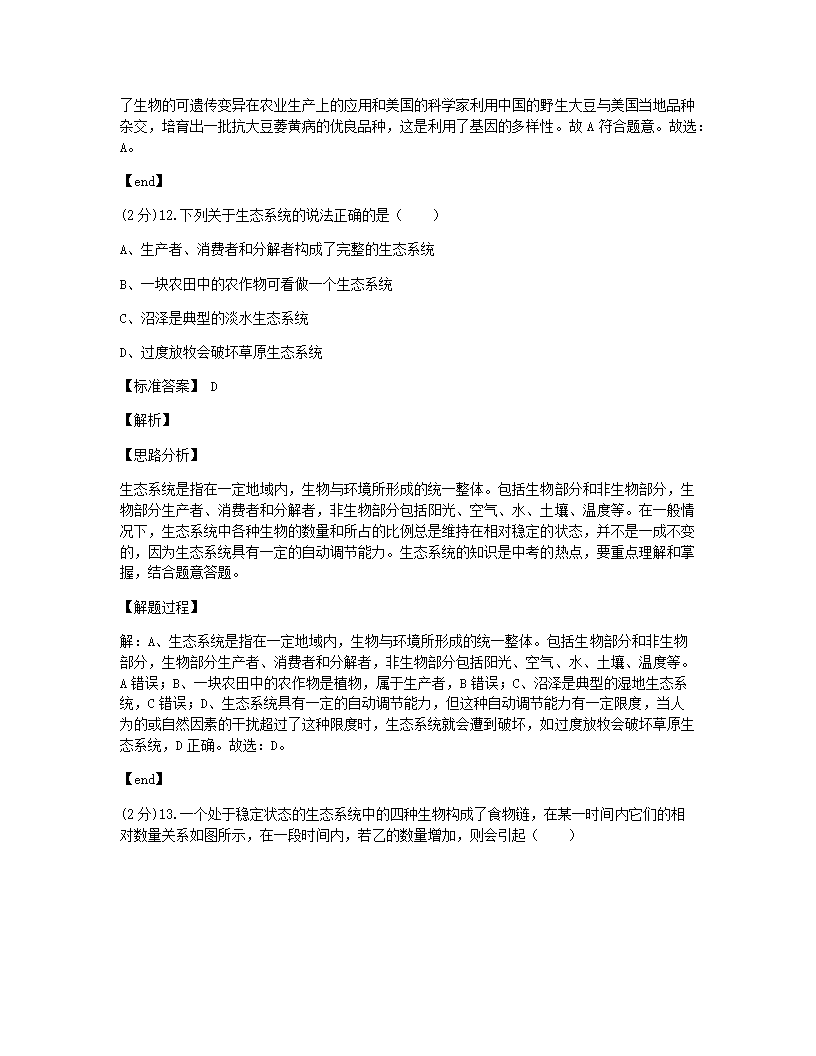 了生物的可遗传变异在农业生产上的应用和美国的科学家利用中国的野生大豆与美国当地品种杂交，培育出一批抗大豆萎黄病的优良品种，这是利用了基因的多样性。故 A 符合题意。故选：A。

【end】

(2分)12.下列关于生态系统的说法正确的是（　　）

A、生产者、消费者和分解者构成了完整的生态系统

B、一块农田中的农作物可看做一个生态系统

C、沼泽是典型的淡水生态系统

D、过度放牧会破坏草原生态系统

【标准答案】 D

【解析】

【思路分析】

生态系统是指在一定地域内，生物与环境所形成的统一整体。包括生物部分和非生物部分，生物部分生产者、消费者和分解者，非生物部分包括阳光、空气、水、土壤、温度等。在一般情况下，生态系统中各种生物的数量和所占的比例总是维持在相对稳定的状态，并不是一成不变的，因为生态系统具有一定的自动调节能力。生态系统的知识是中考的热点，要重点理解和掌握，结合题意答题。

【解题过程】

解：A、生态系统是指在一定地域内，生物与环境所形成的统一整体。包括生物部分和非生物部分，生物部分生产者、消费者和分解者，非生物部分包括阳光、空气、水、土壤、温度等。A 错误；B、一块农田中的农作物是植物，属于生产者，B 错误；C、沼泽是典型的湿地生态系统，C 错误；D、生态系统具有一定的自动调节能力，但这种自动调节能力有一定限度，当人为的或自然因素的干扰超过了这种限度时，生态系统就会遭到破坏，如过度放牧会破坏草原生态系统，D 正确。故选：D。

【end】

(2分)13.一个处于稳定状态的生态系统中的四种生物构成了食物链，在某一时间内它们的相对数量关系如图所示，在一段时间内，若乙的数量增加，则会引起（　　）